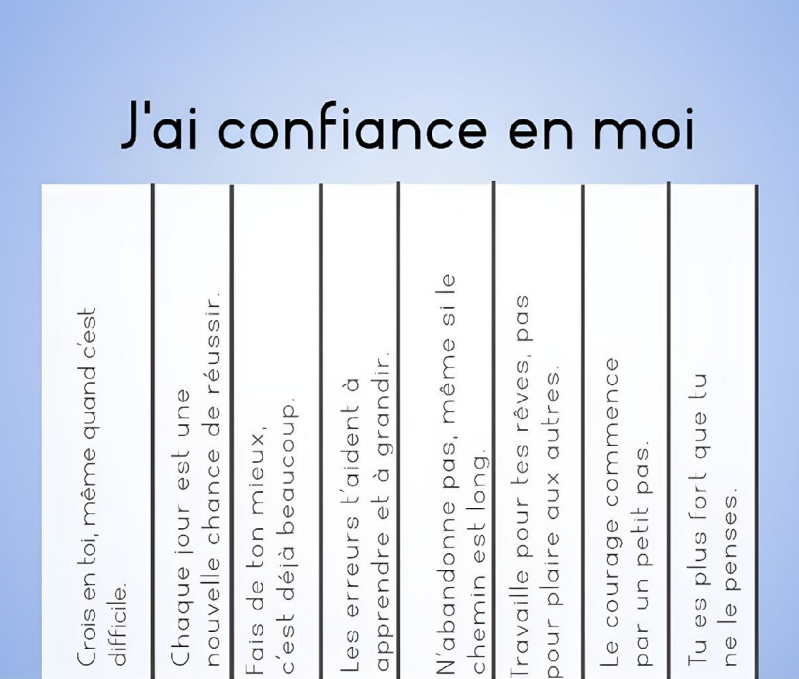 J'ai confiance en moi

Crois en toi, même quand c'est difficile.

Chaque jour est une nouvelle chance de réussir.

Fais de ton mieux, c'est déjà beaucoup.

Les erreurs t'aident à apprendre et à grandir.

N'abandonne pas, même si le chemin est long.

Travaille pour tes rêves, pas pour plaire aux autres.

Le courage commence par un petit pas.

Tu es plus fort que tu ne le penses.